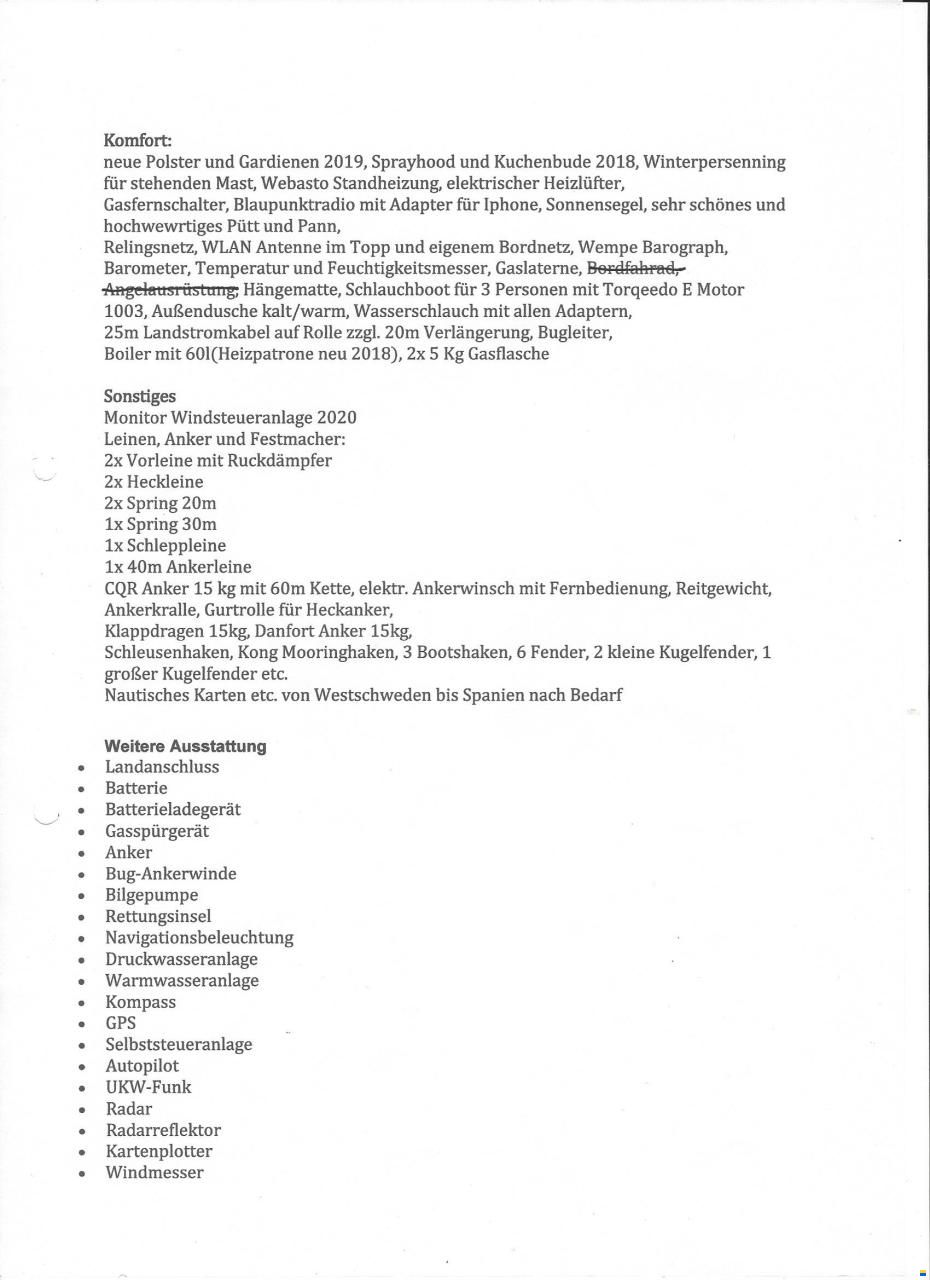 Komfort:
neue Polster und Gardienen 2019, Sprayhood und Kuchenbude 2018, Winterpersenning für stehenden Mast, Webasto Standheizung, elektrischer Heizlüfter,
Gasfernschalter, Blaupunktradio mit Adapter für Iphone, Sonnensegel, sehr schönes und hochwewrtiges Pütt und Pann,
Relingsnetz, WLAN Antenne im Topp und eigenem Bordnetz, Wempe Barograph,
Barometer, Temperatur und Feuchtigkeitsmesser, Gaslaterne, Bordfahrad, Angelausrüstung, Hängematte, Schlauchboot für 3 Personen mit Torqeedo E Motor 1003, Außendusche kalt/warm, Wasserschlauch mit allen Adaptern,
25m Landstromkabel auf Rolle zzgl. 20m Verlängerung, Bugleiter,
Boiler mit 60l(Heizpatrone neu 2018), 2x 5 Kg Gasflasche

Sonstiges
Monitor Windsteueranlage 2020
Leinen, Anker und Festmacher:
2x Vorleine mit Ruckdämpfer
2x Heckleine
2x Spring 20m
1x Spring 30m
1x Schleppleine
1x 40m Ankerleine
CQR Anker 15 kg mit 60m Kette, elektr. Ankerwinsch mit Fernbedienung, Reitgewicht, Ankerkralle, Gurtrolle für Heckanker,
Klappdragen 15kg, Danfort Anker 15kg,
Schleusenhaken, Kong Mooringhaken, 3 Bootshaken, 6 Fender, 2 kleine Kugelfender, 1 großer Kugelfender etc.
Nautisches Karten etc. von Westschweden bis Spanien nach Bedarf

Weitere Ausstattung
• Landanschluss
• Batterie
• Batterieladegerät
• Gasspürgerät
• Anker
• Bug-Ankerwinde
• Bilgepumpe
• Rettungsinsel
• Navigationsbeleuchtung
• Druckwasseranlage
• Warmwasseranlage
• Kompass
• GPS
• Selbststeueranlage
• Autopilot
• UKW-Funk
• Radar
• Radarreflektor
• Kartenplotter
• Windmesser